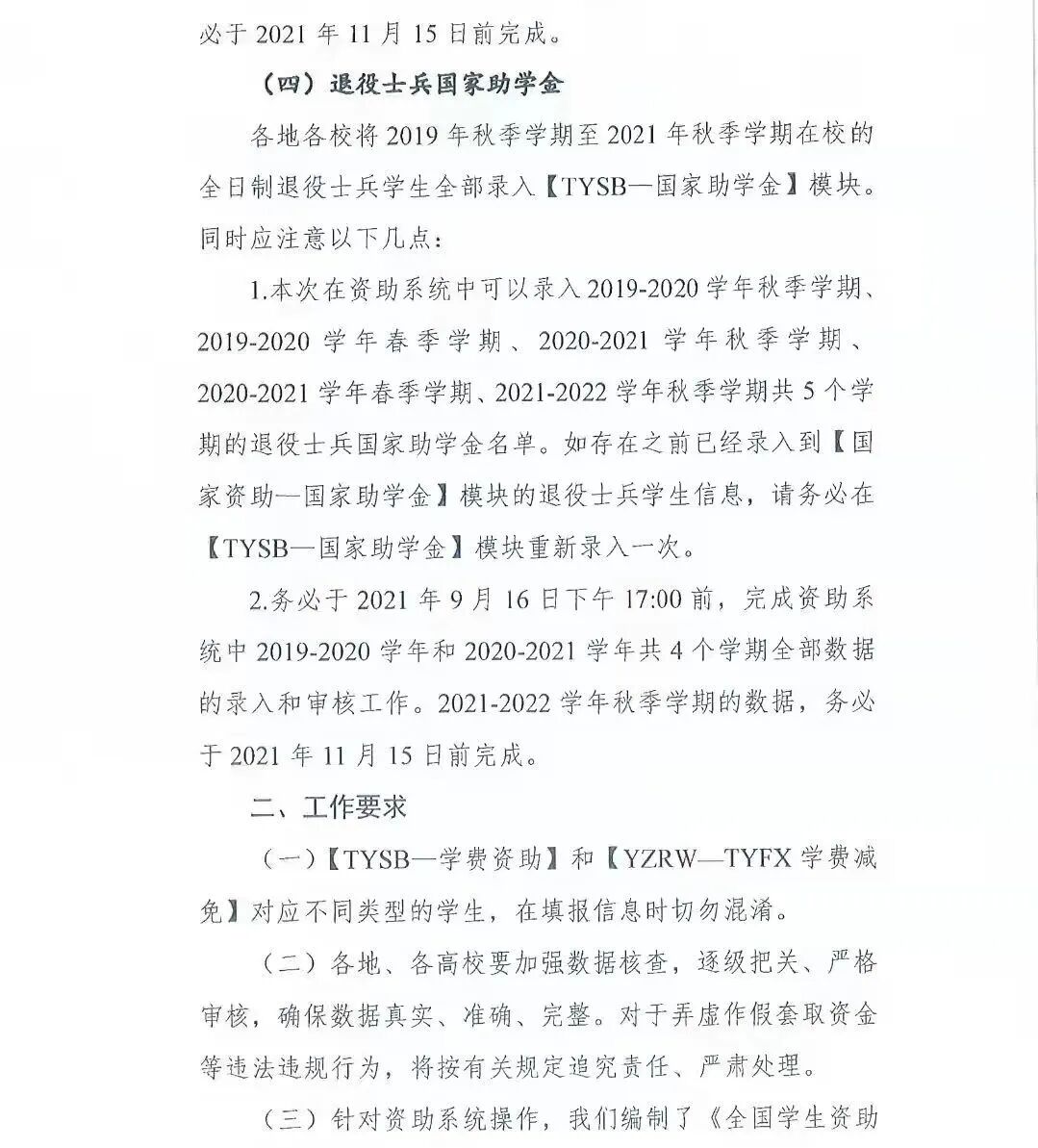 必于 2021 年 11 月 15 日前完成。

（四）退役士兵国家助学金

各地各校将 2019 年秋季学期至 2021 年秋季学期在校的全日制退役士兵学生全部录入【TYSB—国家助学金】模块。同时应注意以下几点：

1.本次在资助系统中可以录入 2019-2020 学年秋季学期、2019-2020 学年春季学期、2020-2021 学年秋季学期、2020-2021 学年春季学期、2021-2022 学年秋季学期共 5 个学期的退役士兵国家助学金名单。如存在之前已经录入到【国家资助—国家助学金】模块的退役士兵学生信息，请务必在【TYSB—国家助学金】模块重新录入一次。

2.务必于 2021 年 9 月 16 日下午 17:00 前，完成资助系统中 2019-2020 学年和 2020-2021 学年共 4 个学期全部数据的录入和审核工作。2021-2022 学年秋季学期的数据，务必于 2021 年 11 月 15 日前完成。

二、工作要求

（一）【TYSB—学费资助】和【YZRW—TYFX 学费减免】对应不同类型的学生，在填报信息时切勿混淆。

（二）各地、各高校要加强数据核查，逐级把关、严格审核，确保数据真实、准确、完整。对于弄虚作假套取资金等违法违规行为，将按有关规定追究责任、严肃处理。

（三）针对资助系统操作，我们编制了《全国学生资助